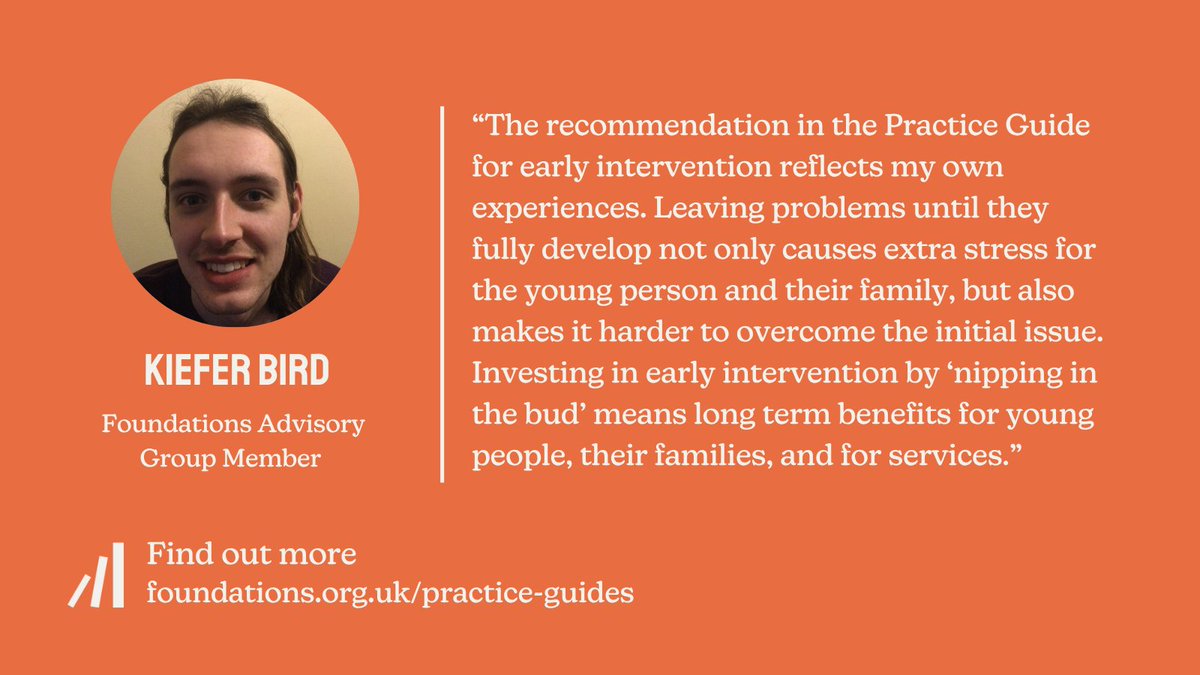 KIEFER BIRD

Foundations Advisory Group Member

“The recommendation in the Practice Guide for early intervention reflects my own experiences. Leaving problems until they fully develop not only causes extra stress for the young person and their family, but also makes it harder to overcome the initial issue. Investing in early intervention by ‘nipping in the bud’ means long term benefits for young people, their families, and for services.”

Find out more
foundations.org.uk/practice-guides